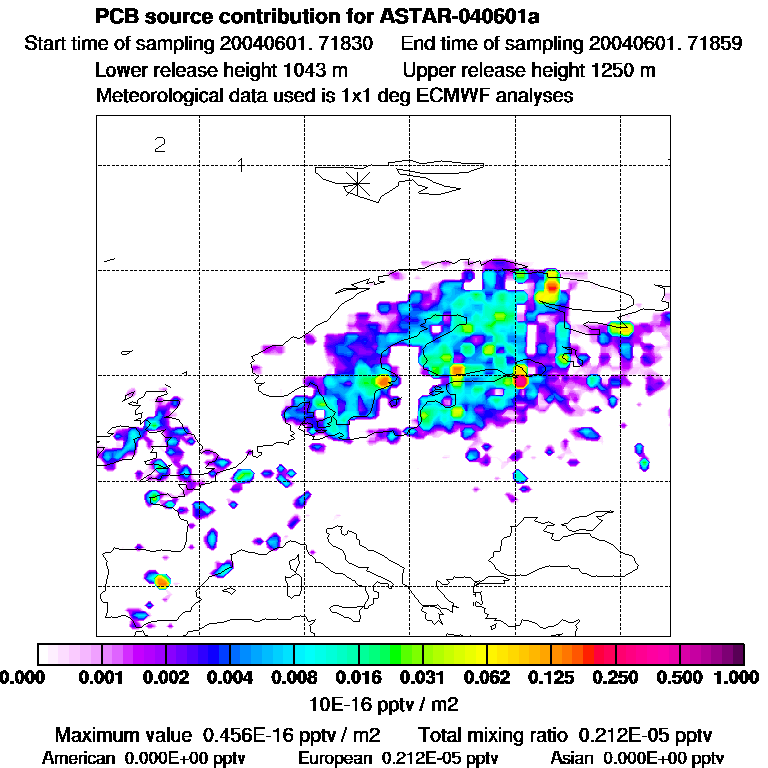 PCB source contribution for ASTAR-040601a
Start time of sampling 20040601. 71830 End time of sampling 20040601. 71859
Lower release height 1043 m Upper release height 1250 m
Meteorological data used is 1x1 deg ECMWF analyses

2
1

0.000 0.001 0.002 0.004 0.008 0.016 0.031 0.062 0.125 0.250 0.500 1.000
10E-16 pptv / m2

Maximum value 0.456E-16 pptv / m2 Total mixing ratio 0.212E-05 pptv
American 0.000E+00 pptv European 0.212E-05 pptv Asian 0.000E+00 pptv